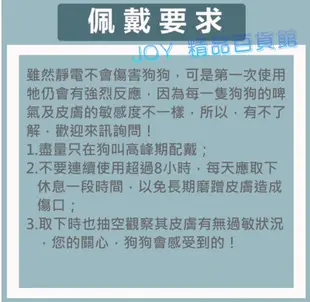 佩戴要求

JOY 精品百貨館

雖然靜電不會傷害狗狗，可是第一次使用牠仍會有強烈反應，因為每一隻狗狗的啤氣及皮膚的敏感度不一樣，所以，有不了解，歡迎來訊詢問！

1.盡量只在狗叫高峰期配戴；

2.不要連續使用超過8小時，每天應取下休息一段時間，以免長期磨蹭皮膚造成傷口；

3.取下時也抽空觀察其皮膚有無過敏狀況，您的關心，狗狗會感受到的！